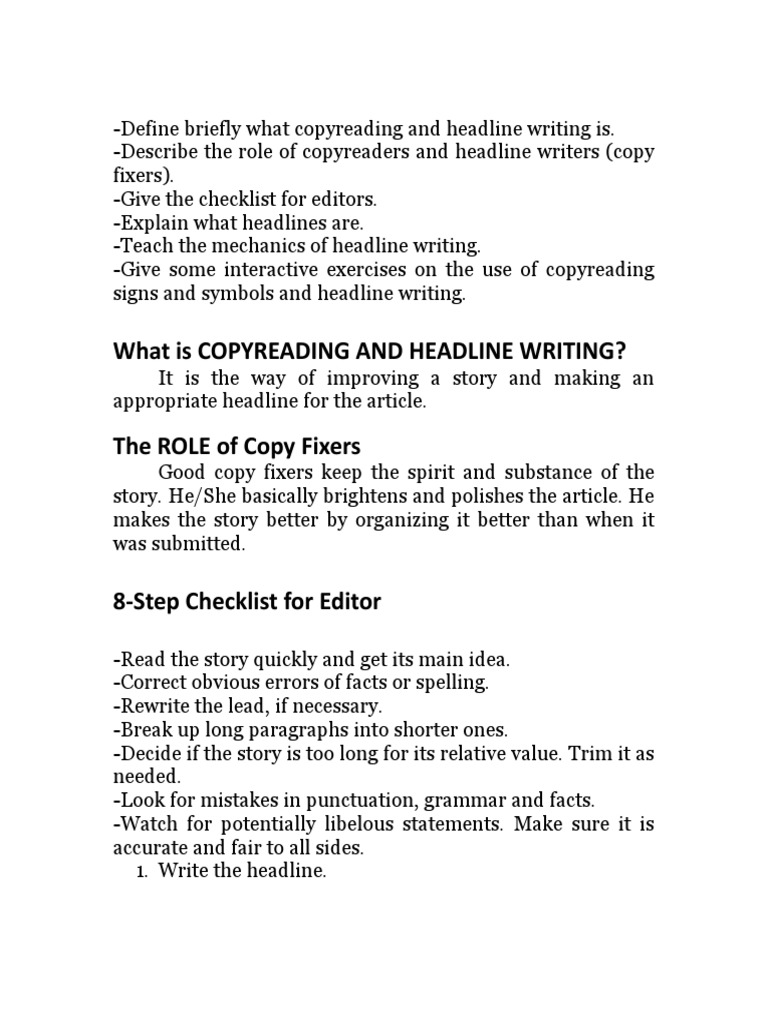 -Define briefly what copyreading and headline writing is.
-Describe the role of copyreaders and headline writers (copy fixers).
-Give the checklist for editors.
-Explain what headlines are.
-Teach the mechanics of headline writing.
-Give some interactive exercises on the use of copyreading signs and symbols and headline writing.

What is COPYREADING AND HEADLINE WRITING?

It is the way of improving a story and making an appropriate headline for the article.

The ROLE of Copy Fixers

Good copy fixers keep the spirit and substance of the story. He/She basically brightens and polishes the article. He makes the story better by organizing it better than when it was submitted.

8-Step Checklist for Editor

-Read the story quickly and get its main idea.
-Correct obvious errors of facts or spelling.
-Rewrite the lead, if necessary.
-Break up long paragraphs into shorter ones.
-Decide if the story is too long for its relative value. Trim it as needed.
-Look for mistakes in punctuation, grammar and facts.
-Watch for potentially libelous statements. Make sure it is accurate and fair to all sides.
1. Write the headline.